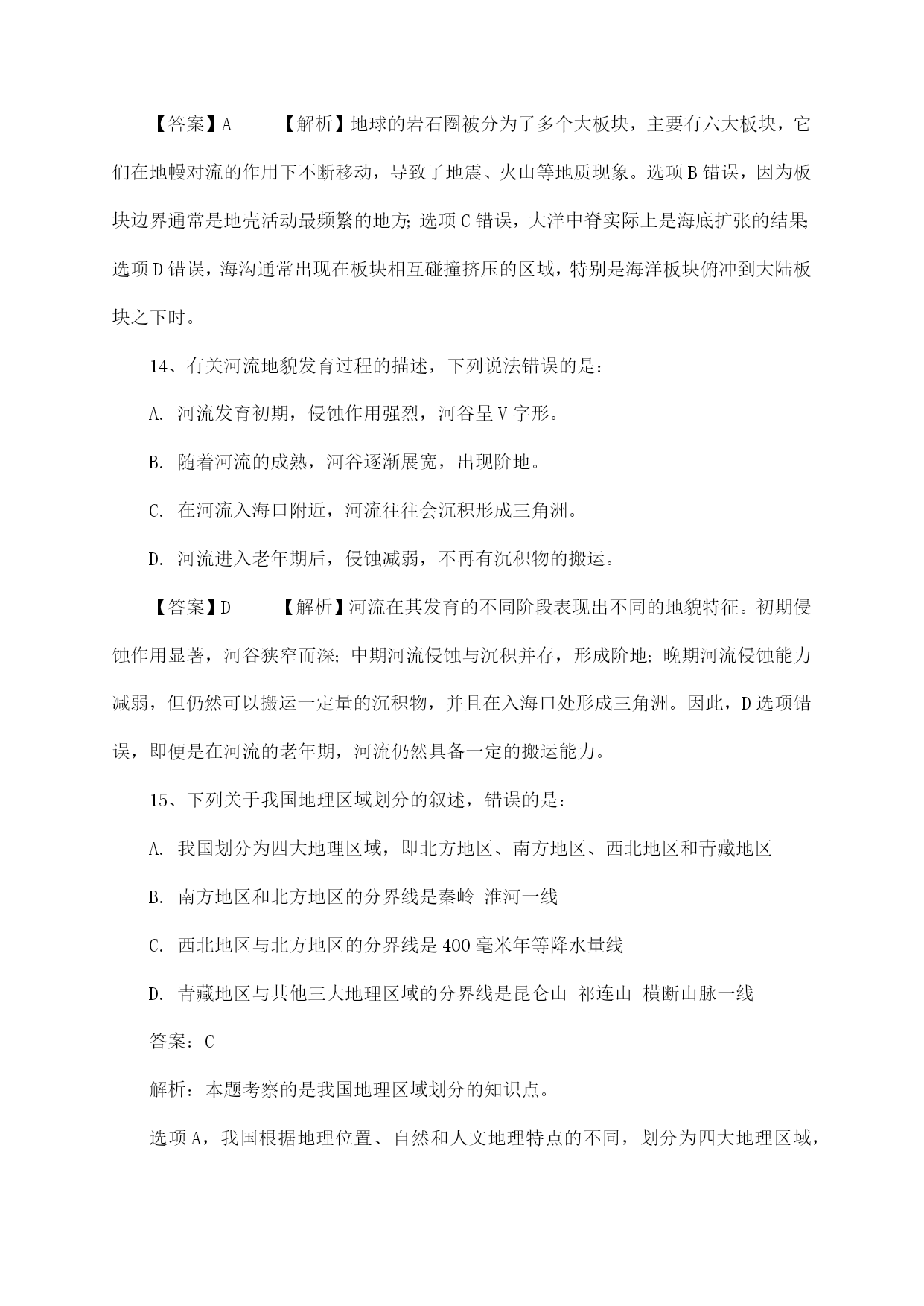 【答案】A　　【解析】地球的岩石圈被分为了多个大板块，主要有六大板块，它们在地幔对流的作用下不断移动，导致了地震、火山等地质现象。选项B错误，因为板块边界通常是地壳活动最频繁的地方；选项C错误，大洋中脊实际上是海底扩张的结果；选项D错误，海沟通常出现在板块相互碰撞挤压的区域，特别是海洋板块俯冲到大陆板块之下时。

14、有关河流地貌发育过程的描述，下列说法错误的是：

A. 河流发育初期，侵蚀作用强烈，河谷呈V字形。

B. 随着河流的成熟，河谷逐渐展宽，出现阶地。

C. 在河流入海口附近，河流往往会沉积形成三角洲。

D. 河流进入老年期后，侵蚀减弱，不再有沉积物的搬运。

【答案】D　　【解析】河流在其发育的不同阶段表现出不同的地貌特征。初期侵蚀作用显著，河谷狭窄而深；中期河流侵蚀与沉积并存，形成阶地；晚期河流侵蚀能力减弱，但仍然可以搬运一定量的沉积物，并且在入海口处形成三角洲。因此，D选项错误，即便是在河流的老年期，河流仍然具备一定的搬运能力。

15、下列关于我国地理区域划分的叙述，错误的是：

A. 我国划分为四大地理区域，即北方地区、南方地区、西北地区和青藏地区

B. 南方地区和北方地区的分界线是秦岭-淮河一线

C. 西北地区与北方地区的分界线是400毫米年等降水量线

D. 青藏地区与其他三大地理区域的分界线是昆仑山-祁连山-横断山脉一线

答案：C

解析：本题考察的是我国地理区域划分的知识点。

选项A，我国根据地理位置、自然和人文地理特点的不同，划分为四大地理区域，